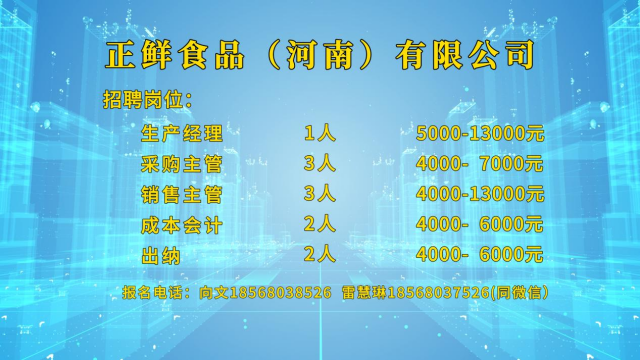 正鲜食品（河南）有限公司

招聘岗位：

| 生产经理 | 1人 | 5000-13000元 |
|---|---|---|
| 采购主管 | 3人 | 4000- 7000元 |
| 销售主管 | 3人 | 4000-13000元 |
| 成本会计 | 2人 | 4000- 6000元 |
| 出纳 | 2人 | 4000- 6000元 |

报名电话：向文18568038526 雷慧琳18568037526(同微信)